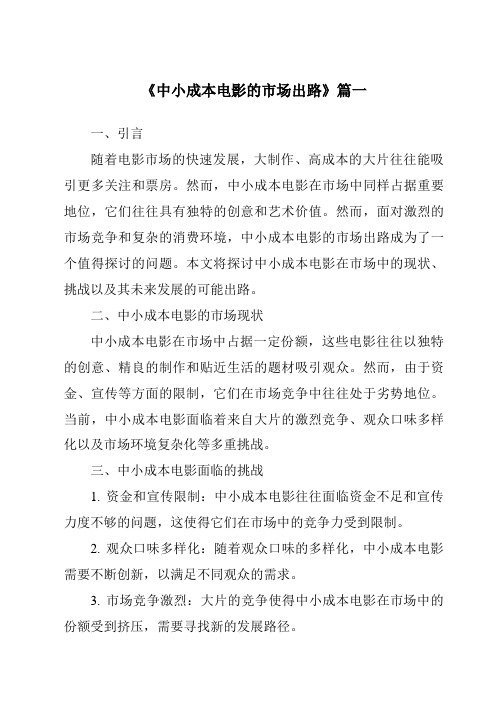 《中小成本电影的市场出路》篇一

一、引言

随着电影市场的快速发展，大制作、高成本的大片往往能吸引更多关注和票房。然而，中小成本电影在市场中同样占据重要地位，它们往往具有独特的创意和艺术价值。然而，面对激烈的市场竞争和复杂的消费环境，中小成本电影的市场出路成为了一个值得探讨的问题。本文将探讨中小成本电影在市场中的现状、挑战以及其未来发展的可能出路。

二、中小成本电影的市场现状

中小成本电影在市场中占据一定份额，这些电影往往以独特的创意、精良的制作和贴近生活的题材吸引观众。然而，由于资金、宣传等方面的限制，它们在市场竞争中往往处于劣势地位。当前，中小成本电影面临着来自大片的激烈竞争、观众口味多样化以及市场环境复杂化等多重挑战。

三、中小成本电影面临的挑战

1. 资金和宣传限制：中小成本电影往往面临资金不足和宣传力度不够的问题，这使得它们在市场中的竞争力受到限制。

2. 观众口味多样化：随着观众口味的多样化，中小成本电影需要不断创新，以满足不同观众的需求。

3. 市场竞争激烈：大片的竞争使得中小成本电影在市场中的份额受到挤压，需要寻找新的发展路径。